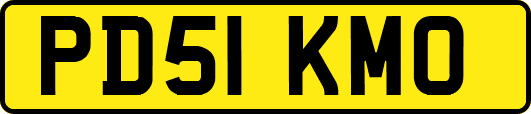 PD51 KMO